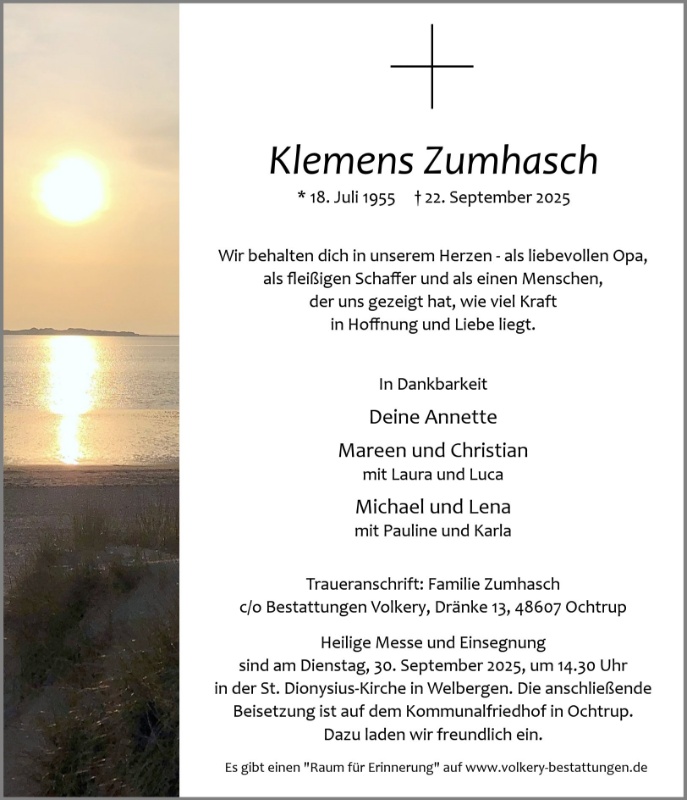 Klemens Zumhasch

* 18. Juli 1955 † 22. September 2025

Wir behalten dich in unserem Herzen - als liebevollen Opa, als fleißigen Schaffer und als einen Menschen, der uns gezeigt hat, wie viel Kraft in Hoffnung und Liebe liegt.

In Dankbarkeit

Deine Annette

Mareen und Christian
mit Laura und Luca

Michael und Lena
mit Pauline und Karla

Traueranschrift: Familie Zumhasch
c/o Bestattungen Volkery, Dränke 13, 48607 Ochtrup

Heilige Messe und Einsegnung sind am Dienstag, 30. September 2025, um 14.30 Uhr in der St. Dionysius-Kirche in Welbergen. Die anschließende Beisetzung ist auf dem Kommunalfriedhof in Ochtrup. Dazu laden wir freundlich ein.

Es gibt einen "Raum für Erinnerung" auf www.volkery-bestattungen.de